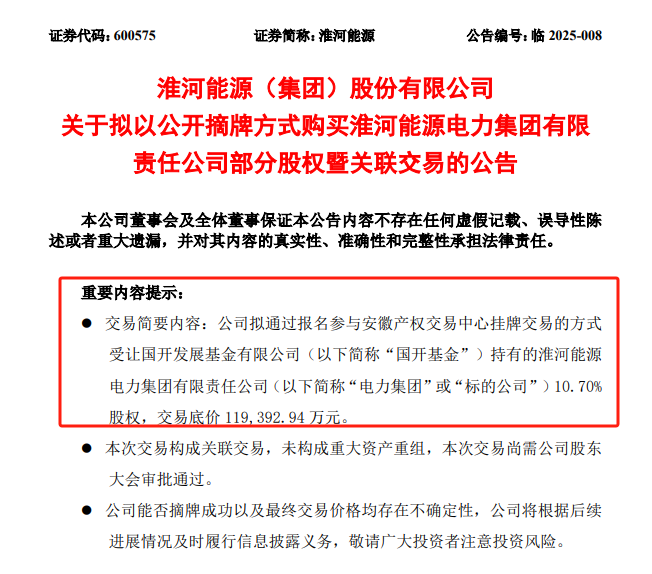 证券代码：600575　　证券简称：淮河能源　　公告编号：临 2025-008

淮河能源（集团）股份有限公司
关于拟以公开摘牌方式购买淮河能源电力集团有限责任公司部分股权暨关联交易的公告

本公司董事会及全体董事保证本公告内容不存在任何虚假记载、误导性陈述或者重大遗漏，并对其内容的真实性、准确性和完整性承担法律责任。

重要内容提示：

● 交易简要内容：公司拟通过报名参与安徽产权交易中心挂牌交易的方式受让国开发展基金有限公司（以下简称“国开基金”）持有的淮河能源电力集团有限责任公司（以下简称“电力集团”或“标的公司”）10.70%股权，交易底价 119,392.94 万元。

● 本次交易构成关联交易，未构成重大资产重组，本次交易尚需公司股东大会审批通过。

● 公司能否摘牌成功以及最终交易价格均存在不确定性，公司将根据后续进展情况及时履行信息披露义务，敬请广大投资者注意投资风险。